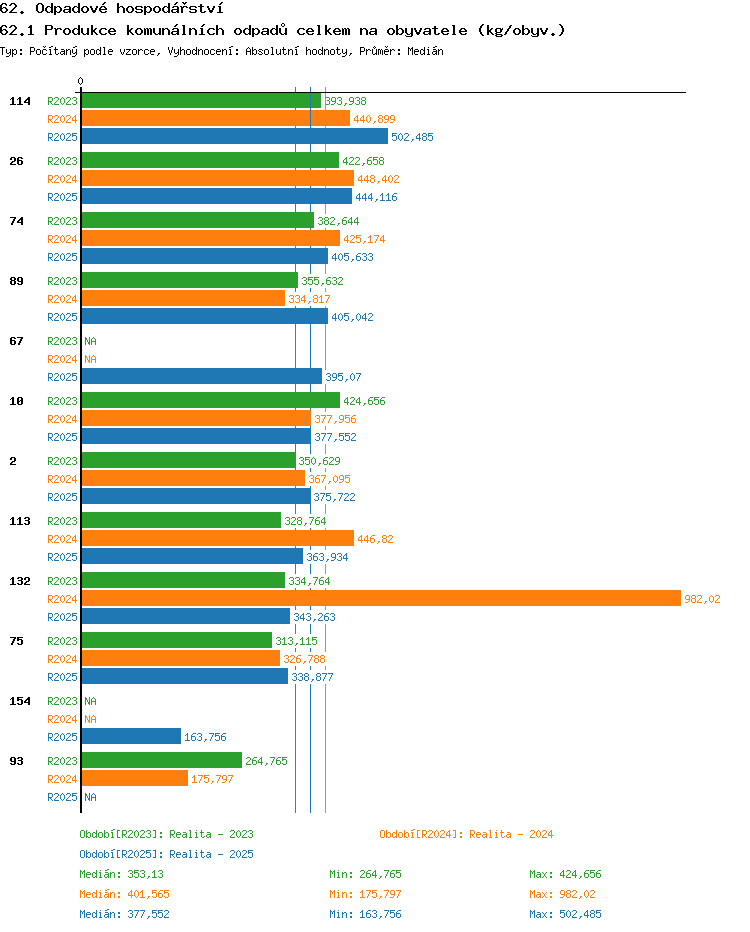 62. Odpadové hospodářství
62.1 Produkce komunálních odpadů celkem na obyvatele (kg/obyv.)
Typ: Počítaný podle vzorce, Vyhodnocení: Absolutní hodnoty, Průměr: Medián

0

114 R2023 393,938
R2024 440,899
R2025 502,485

26 R2023 422,658
R2024 448,402
R2025 444,116

74 R2023 382,644
R2024 425,174
R2025 405,633

89 R2023 355,632
R2024 334,817
R2025 405,042

67 R2023 NA
R2024 NA
R2025 395,07

10 R2023 424,656
R2024 377,956
R2025 377,552

2 R2023 350,629
R2024 367,095
R2025 375,722

113 R2023 328,764
R2024 446,82
R2025 363,934

132 R2023 334,764
R2024 982,02
R2025 343,263

75 R2023 313,115
R2024 326,788
R2025 338,877

154 R2023 NA
R2024 NA
R2025 163,756

93 R2023 264,765
R2024 175,797
R2025 NA

Období[R2023]: Realita - 2023
Období[R2024]: Realita - 2024
Období[R2025]: Realita - 2025

Medián: 353,13 Min: 264,765 Max: 424,656
Medián: 401,565 Min: 175,797 Max: 982,02
Medián: 377,552 Min: 163,756 Max: 502,485